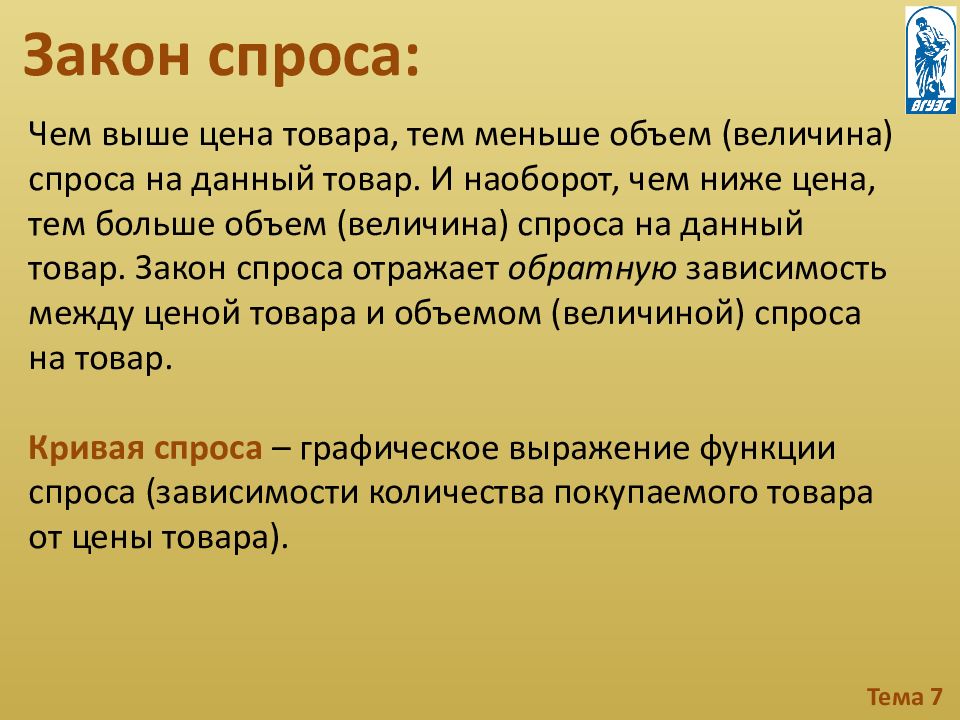 Закон спроса:

ВГУЭС

Чем выше цена товара, тем меньше объем (величина) спроса на данный товар. И наоборот, чем ниже цена, тем больше объем (величина) спроса на данный товар. Закон спроса отражает обратную зависимость между ценой товара и объемом (величиной) спроса на товар.

Кривая спроса – графическое выражение функции спроса (зависимости количества покупаемого товара от цены товара).

Тема 7